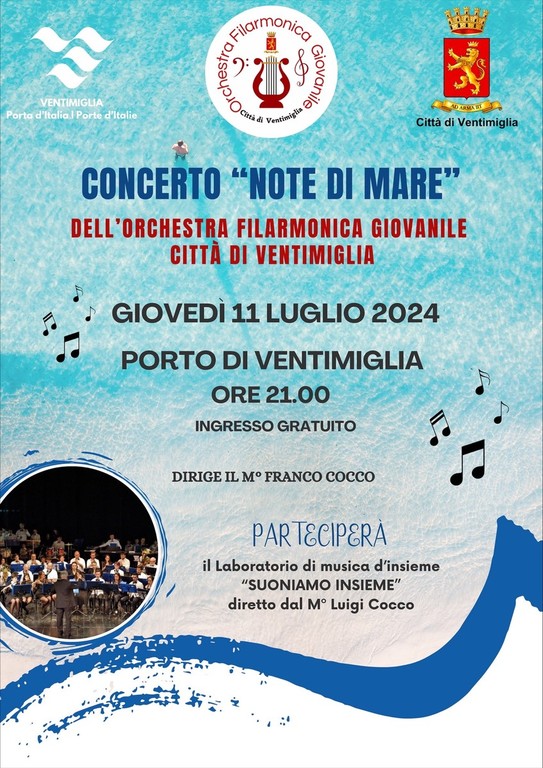 VENTIMIGLIA
Porta d'Italia | Porte d'Italie

Orchestra Filarmonica Giovanile
Città di Ventimiglia

AD ARMA IIT
Città di Ventimiglia

CONCERTO "NOTE DI MARE"

DELL'ORCHESTRA FILARMONICA GIOVANILE
CITTÀ DI VENTIMIGLIA

GIOVEDÌ 11 LUGLIO 2024

PORTO DI VENTIMIGLIA
ORE 21.00
INGRESSO GRATUITO

DIRIGE IL M° FRANCO COCCO

PARTECIPERÀ
il Laboratorio di musica d'insieme
"SUONIAMO INSIEME"
diretto dal M° Luigi Cocco